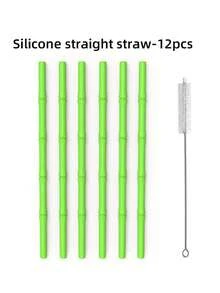 Silicone straight straw-12pcs